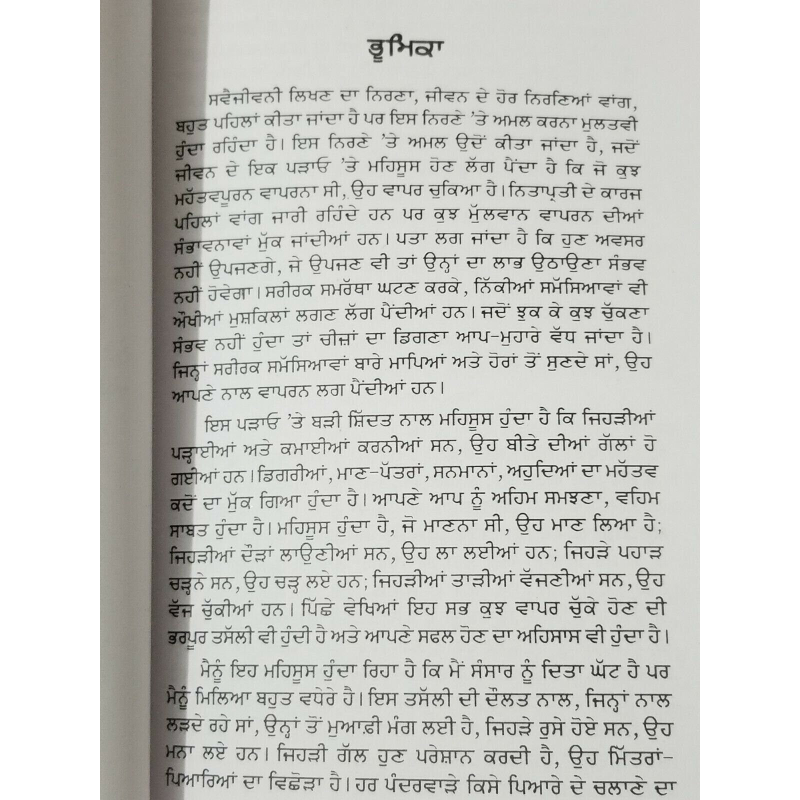 ਭੂਮਿਕਾ

ਸਵੈਜੀਵਨੀ ਲਿਖਣ ਦਾ ਨਿਰਣਾ, ਜੀਵਨ ਦੇ ਹੋਰ ਨਿਰਣਿਆਂ ਵਾਂਗ, ਬਹੁਤ ਪਹਿਲਾਂ ਕੀਤਾ ਜਾਂਦਾ ਹੈ ਪਰ ਇਸ ਨਿਰਣੇ 'ਤੇ ਅਮਲ ਕਰਨਾ ਮੁਲਤਵੀ ਹੁੰਦਾ ਰਹਿੰਦਾ ਹੈ। ਇਸ ਨਿਰਣੇ 'ਤੇ ਅਮਲ ਉਦੋਂ ਕੀਤਾ ਜਾਂਦਾ ਹੈ, ਜਦੋਂ ਜੀਵਨ ਦੇ ਇਕ ਪੜਾਓ 'ਤੇ ਮਹਿਸੂਸ ਹੋਣ ਲੱਗ ਪੈਂਦਾ ਹੈ ਕਿ ਜੋ ਕੁਝ ਮਹੱਤਵਪੂਰਨ ਵਾਪਰਨਾ ਸੀ, ਉਹ ਵਾਪਰ ਚੁਕਿਆ ਹੈ। ਨਿਤਾਪ੍ਰਤੀ ਦੇ ਕਾਰਜ ਪਹਿਲਾਂ ਵਾਂਗ ਜਾਰੀ ਰਹਿੰਦੇ ਹਨ ਪਰ ਕੁਝ ਮੁੱਲਵਾਨ ਵਾਪਰਨ ਦੀਆਂ ਸੰਭਾਵਨਾਵਾਂ ਮੁੱਕ ਜਾਂਦੀਆਂ ਹਨ। ਪਤਾ ਲਗ ਜਾਂਦਾ ਹੈ ਕਿ ਹੁਣ ਅਵਸਰ ਨਹੀਂ ਉਪਜਣਗੇ, ਜੇ ਉਪਜਣ ਵੀ ਤਾਂ ਉਨ੍ਹਾਂ ਦਾ ਲਾਭ ਉਠਾਉਣਾ ਸੰਭਵ ਨਹੀਂ ਹੋਵੇਗਾ। ਸਰੀਰਕ ਸਮਰੱਥਾ ਘਟਣ ਕਰਕੇ, ਨਿੱਕੀਆਂ ਸਮੱਸਿਆਵਾਂ ਵੀ ਔਖੀਆਂ ਮੁਸ਼ਕਿਲਾਂ ਲਗਣ ਲੱਗ ਪੈਂਦੀਆਂ ਹਨ। ਜਦੋਂ ਝੁਕ ਕੇ ਕੁਝ ਚੁੱਕਣਾ ਸੰਭਵ ਨਹੀਂ ਹੁੰਦਾ ਤਾਂ ਚੀਜ਼ਾਂ ਦਾ ਡਿਗਣਾ ਆਪ-ਮੁਹਾਰੇ ਵੱਧ ਜਾਂਦਾ ਹੈ। ਜਿਨ੍ਹਾਂ ਸਰੀਰਕ ਸਮੱਸਿਆਵਾਂ ਬਾਰੇ ਮਾਪਿਆਂ ਅਤੇ ਹੋਰਾਂ ਤੋਂ ਸੁਣਦੇ ਸਾਂ, ਉਹ ਆਪਣੇ ਨਾਲ ਵਾਪਰਨ ਲਗ ਪੈਂਦੀਆਂ ਹਨ।

ਇਸ ਪੜਾਓ 'ਤੇ ਬੜੀ ਸ਼ਿੱਦਤ ਨਾਲ ਮਹਿਸੂਸ ਹੁੰਦਾ ਹੈ ਕਿ ਜਿਹੜੀਆਂ ਪੜ੍ਹਾਈਆਂ ਅਤੇ ਕਮਾਈਆਂ ਕਰਨੀਆਂ ਸਨ, ਉਹ ਬੀਤੇ ਦੀਆਂ ਗੱਲਾਂ ਹੋ ਗਈਆਂ ਹਨ। ਡਿਗਰੀਆਂ, ਮਾਣ-ਪੱਤਰਾਂ, ਸਨਮਾਨਾਂ, ਅਹੁਦਿਆਂ ਦਾ ਮਹੱਤਵ ਕਦੋਂ ਦਾ ਮੁੱਕ ਗਿਆ ਹੁੰਦਾ ਹੈ। ਆਪਣੇ ਆਪ ਨੂੰ ਅਹਿਮ ਸਮਝਣਾ, ਵਹਿਮ ਸਾਬਤ ਹੁੰਦਾ ਹੈ। ਮਹਿਸੂਸ ਹੁੰਦਾ ਹੈ, ਜੋ ਮਾਣਨਾ ਸੀ, ਉਹ ਮਾਣ ਲਿਆ ਹੈ; ਜਿਹੜੀਆਂ ਦੌੜਾਂ ਲਾਉਣੀਆਂ ਸਨ, ਉਹ ਲਾ ਲਈਆਂ ਹਨ; ਜਿਹੜੇ ਪਹਾੜ ਚੜ੍ਹਨੇ ਸਨ, ਉਹ ਚੜ੍ਹ ਲਏ ਹਨ; ਜਿਹੜੀਆਂ ਤਾੜੀਆਂ ਵੱਜਣੀਆਂ ਸਨ, ਉਹ ਵੱਜ ਚੁੱਕੀਆਂ ਹਨ। ਪਿੱਛੇ ਵੇਖਿਆਂ ਇਹ ਸਭ ਕੁਝ ਵਾਪਰ ਚੁੱਕੇ ਹੋਣ ਦੀ ਭਰਪੂਰ ਤਸੱਲੀ ਵੀ ਹੁੰਦੀ ਹੈ ਅਤੇ ਆਪਣੇ ਸਫਲ ਹੋਣ ਦਾ ਅਹਿਸਾਸ ਵੀ ਹੁੰਦਾ ਹੈ।

ਮੈਨੂੰ ਇਹ ਮਹਿਸੂਸ ਹੁੰਦਾ ਰਿਹਾ ਹੈ ਕਿ ਮੈਂ ਸੰਸਾਰ ਨੂੰ ਦਿਤਾ ਘੱਟ ਹੈ ਪਰ ਮੈਨੂੰ ਮਿਲਿਆ ਬਹੁਤ ਵਧੇਰੇ ਹੈ। ਇਸ ਤਸੱਲੀ ਦੀ ਦੌਲਤ ਨਾਲ, ਜਿਨ੍ਹਾਂ ਨਾਲ ਲੜਦੇ ਰਹੇ ਸਾਂ, ਉਨ੍ਹਾਂ ਤੋਂ ਮੁਆਫ਼ੀ ਮੰਗ ਲਈ ਹੈ, ਜਿਹੜੇ ਰੁਸੇ ਹੋਏ ਸਨ, ਉਹ ਮਨਾ ਲਏ ਹਨ। ਜਿਹੜੀ ਗੱਲ ਹੁਣ ਪਰੇਸ਼ਾਨ ਕਰਦੀ ਹੈ, ਉਹ ਮਿਤਰਾਂ-ਪਿਆਰਿਆਂ ਦਾ ਵਿਛੋੜਾ ਹੈ। ਹਰ ਪੰਦਰਵਾੜੇ ਕਿਸੇ ਪਿਆਰੇ ਦੇ ਚਲਾਣੇ ਦਾ